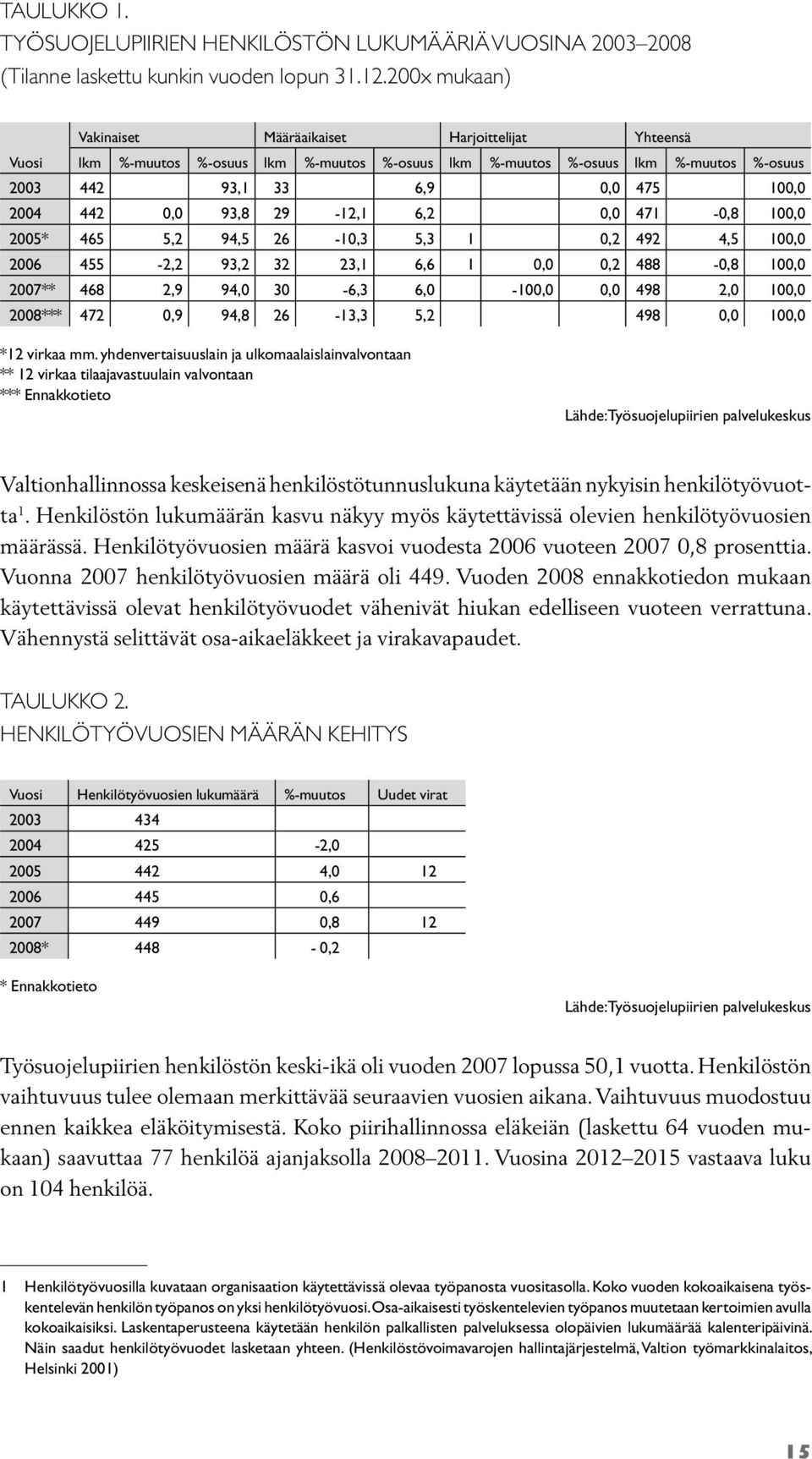 TAULUKKO 1.
TYÖSUOJELUPIIRIEN HENKILÖSTÖN LUKUMÄÄRIÄ VUOSINA 2003–2008
(Tilanne laskettu kunkin vuoden lopun 31.12.200x mukaan)

| | Vakinaiset | | | Määräaikaiset | | | Harjoittelijat | | | Yhteensä | | |
|---|---|---|---|---|---|---|---|---|---|---|---|---|
| Vuosi | lkm | %-muutos | %-osuus | lkm | %-muutos | %-osuus | lkm | %-muutos | %-osuus | lkm | %-muutos | %-osuus |
| 2003 | 442 | | 93,1 | 33 | | 6,9 | | | 0,0 | 475 | | 100,0 |
| 2004 | 442 | 0,0 | 93,8 | 29 | -12,1 | 6,2 | | | 0,0 | 471 | -0,8 | 100,0 |
| 2005* | 465 | 5,2 | 94,5 | 26 | -10,3 | 5,3 | 1 | | 0,2 | 492 | 4,5 | 100,0 |
| 2006 | 455 | -2,2 | 93,2 | 32 | 23,1 | 6,6 | 1 | 0,0 | 0,2 | 488 | -0,8 | 100,0 |
| 2007** | 468 | 2,9 | 94,0 | 30 | -6,3 | 6,0 | | -100,0 | 0,0 | 498 | 2,0 | 100,0 |
| 2008*** | 472 | 0,9 | 94,8 | 26 | -13,3 | 5,2 | | | | 498 | 0,0 | 100,0 |

*12 virkaa mm. yhdenvertaisuuslain ja ulkomaalaislainvalvontaan
** 12 virkaa tilaajavastuulain valvontaan
*** Ennakkotieto

Lähde: Työsuojelupiirien palvelukeskus

Valtionhallinnossa keskeisenä henkilöstötunnuslukuna käytetään nykyisin henkilötyövuotta$^1$. Henkilöstön lukumäärän kasvu näkyy myös käytettävissä olevien henkilötyövuosien määrässä. Henkilötyövuosien määrä kasvoi vuodesta 2006 vuoteen 2007 0,8 prosenttia. Vuonna 2007 henkilötyövuosien määrä oli 449. Vuoden 2008 ennakkotiedon mukaan käytettävissä olevat henkilötyövuodet vähenivät hiukan edelliseen vuoteen verrattuna. Vähennystä selittävät osa-aikaeläkkeet ja virakavapaudet.

TAULUKKO 2.
HENKILÖTYÖVUOSIEN MÄÄRÄN KEHITYS

| Vuosi | Henkilötyövuosien lukumäärä | %-muutos | Uudet virat |
|---|---|---|---|
| 2003 | 434 | | |
| 2004 | 425 | -2,0 | |
| 2005 | 442 | 4,0 | 12 |
| 2006 | 445 | 0,6 | |
| 2007 | 449 | 0,8 | 12 |
| 2008* | 448 | - 0,2 | |

* Ennakkotieto

Lähde: Työsuojelupiirien palvelukeskus

Työsuojelupiirien henkilöstön keski-ikä oli vuoden 2007 lopussa 50,1 vuotta. Henkilöstön vaihtuvuus tulee olemaan merkittävää seuraavien vuosien aikana. Vaihtuvuus muodostuu ennen kaikkea eläköitymisestä. Koko piirihallinnossa eläkeiän (laskettu 64 vuoden mukaan) saavuttaa 77 henkilöä ajanjaksolla 2008–2011. Vuosina 2012–2015 vastaava luku on 104 henkilöä.

1 Henkilötyövuosilla kuvataan organisaation käytettävissä olevaa työpanosta vuositasolla. Koko vuoden kokoaikaisena työskentelevän henkilön työpanos on yksi henkilötyövuosi. Osa-aikaisesti työskentelevien työpanos muutetaan kertoimien avulla kokoaikaisiksi. Laskentaperusteena käytetään henkilön palkallisten palveluksessa olopäivien lukumäärää kalenteripäivinä. Näin saadut henkilötyövuodet lasketaan yhteen. (Henkilöstövoimavarojen hallintajärjestelmä, Valtion työmarkkinalaitos, Helsinki 2001)

15